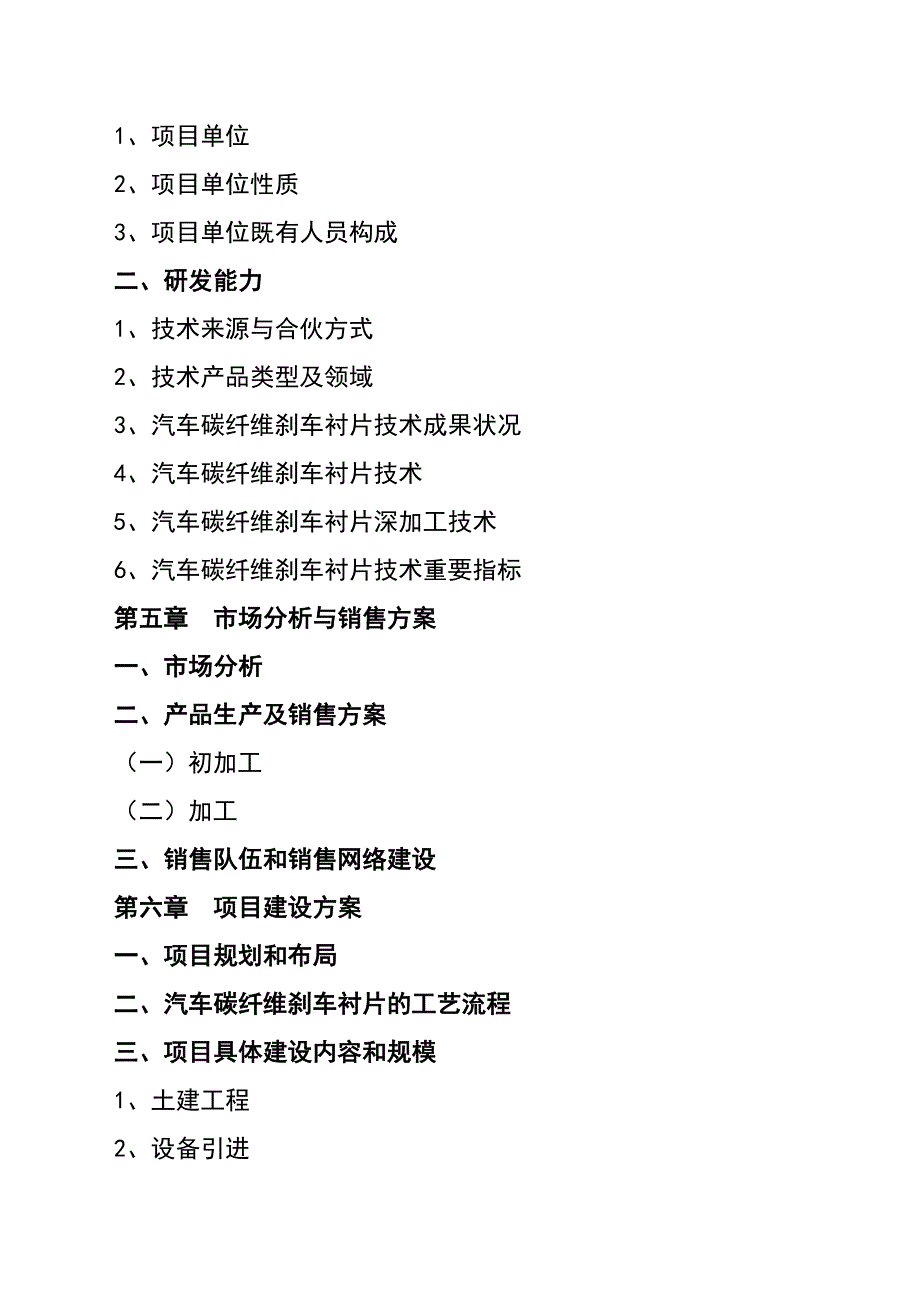 1、项目单位

2、项目单位性质

3、项目单位既有人员构成

二、研发能力

1、技术来源与合伙方式

2、技术产品类型及领域

3、汽车碳纤维刹车衬片技术成果状况

4、汽车碳纤维刹车衬片技术

5、汽车碳纤维刹车衬片深加工技术

6、汽车碳纤维刹车衬片技术重要指标

第五章　市场分析与销售方案

一、市场分析

二、产品生产及销售方案

（一）初加工

（二）加工

三、销售队伍和销售网络建设

第六章　项目建设方案

一、项目规划和布局

二、汽车碳纤维刹车衬片的工艺流程

三、项目具体建设内容和规模

1、土建工程

2、设备引进